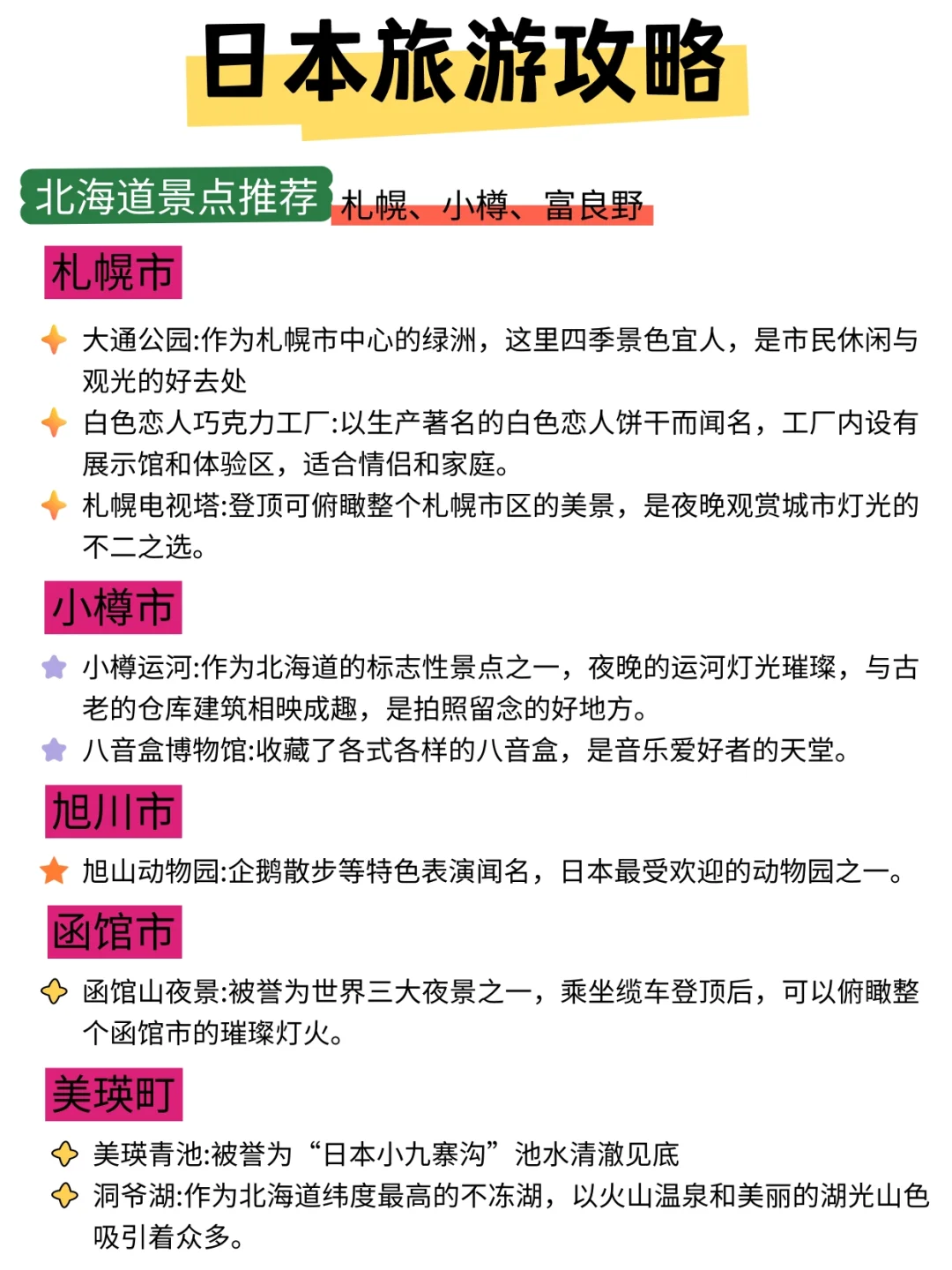 日本旅游攻略

北海道景点推荐 札幌、小樽、富良野

札幌市

大通公园:作为札幌市中心的绿洲，这里四季景色宜人，是市民休闲与观光的好去处

白色恋人巧克力工厂:以生产著名的白色恋人饼干而闻名，工厂内设有展示馆和体验区，适合情侣和家庭。

札幌电视塔:登顶可俯瞰整个札幌市区的美景，是夜晚观赏城市灯光的不二之选。

小樽市

小樽运河:作为北海道的标志性景点之一，夜晚的运河灯光璀璨，与古老的仓库建筑相映成趣，是拍照留念的好地方。

八音盒博物馆:收藏了各式各样的八音盒，是音乐爱好者的天堂。

旭川市

旭山动物园:企鹅散步等特色表演闻名，日本最受欢迎的动物园之一。

函馆市

函馆山夜景:被誉为世界三大夜景之一，乘坐缆车登顶后，可以俯瞰整个函馆市的璀璨灯火。

美瑛町

美瑛青池:被誉为“日本小九寨沟”池水清澈见底

洞爷湖:作为北海道纬度最高的不冻湖，以火山温泉和美丽的湖光山色吸引着众多。